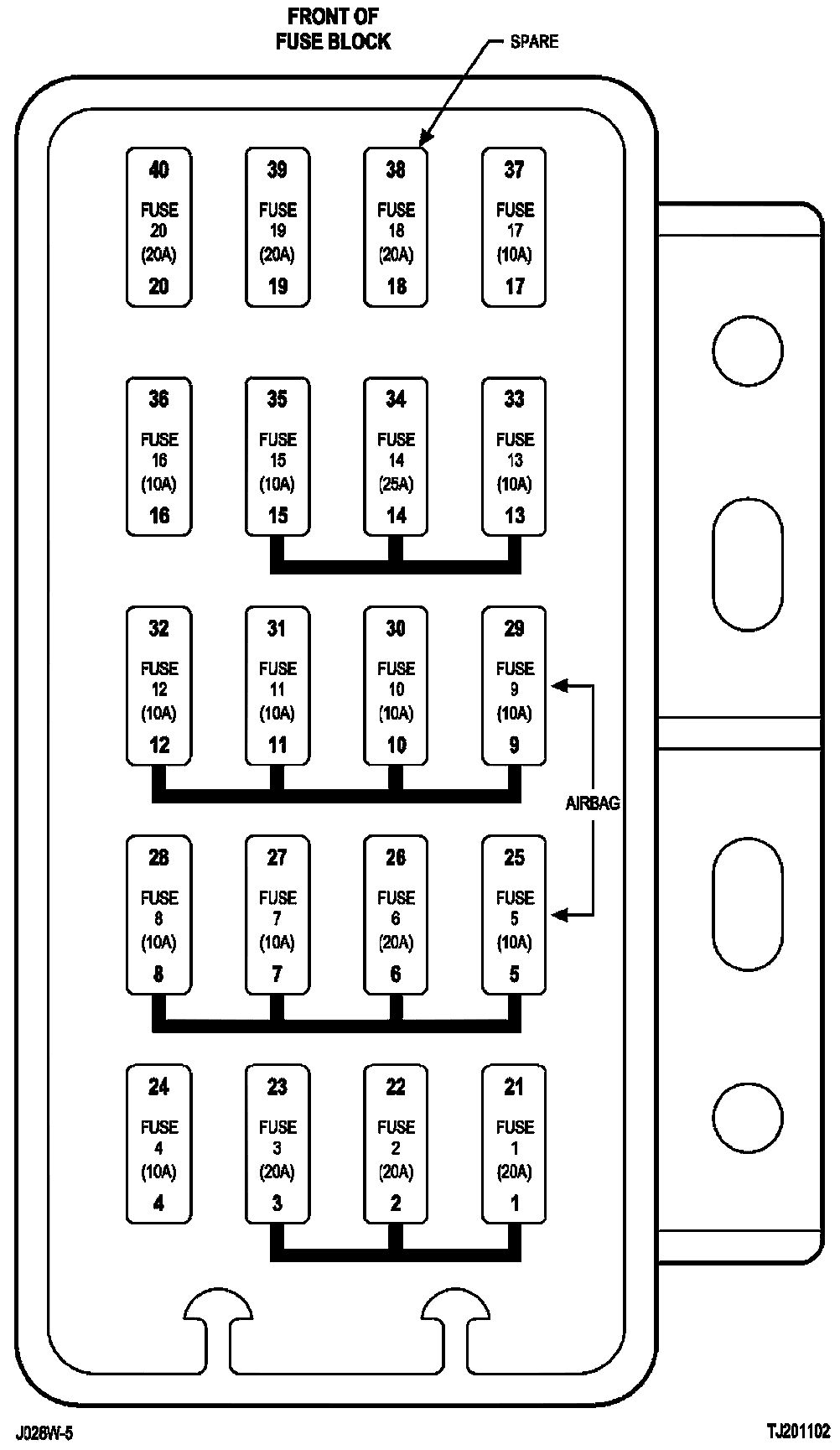 FRONT OF FUSE BLOCK

SPARE

40
FUSE
20
(20A)
20

39
FUSE
19
(20A)
19

38
FUSE
18
(20A)
18

37
FUSE
17
(10A)
17

36
FUSE
16
(10A)
16

35
FUSE
15
(10A)
15

34
FUSE
14
(25A)
14

33
FUSE
13
(10A)
13

32
FUSE
12
(10A)
12

31
FUSE
11
(10A)
11

30
FUSE
10
(10A)
10

29
FUSE
9
(10A)
9

AIRBAG

28
FUSE
8
(10A)
8

27
FUSE
7
(10A)
7

26
FUSE
6
(20A)
6

25
FUSE
5
(10A)
5

24
FUSE
4
(10A)
4

23
FUSE
3
(20A)
3

22
FUSE
2
(20A)
2

21
FUSE
1
(20A)
1

J028W-5

TJ201102